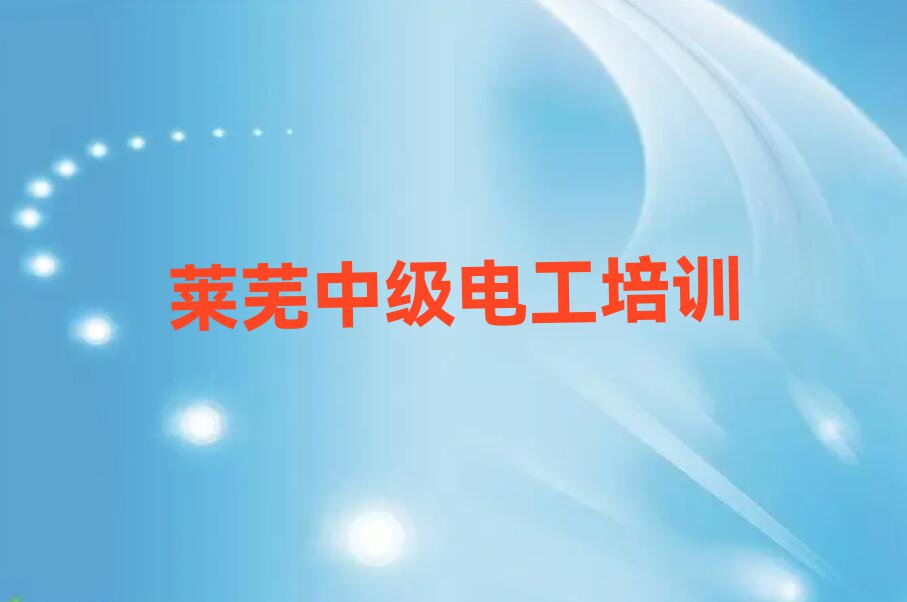 莱芜中级电工培训